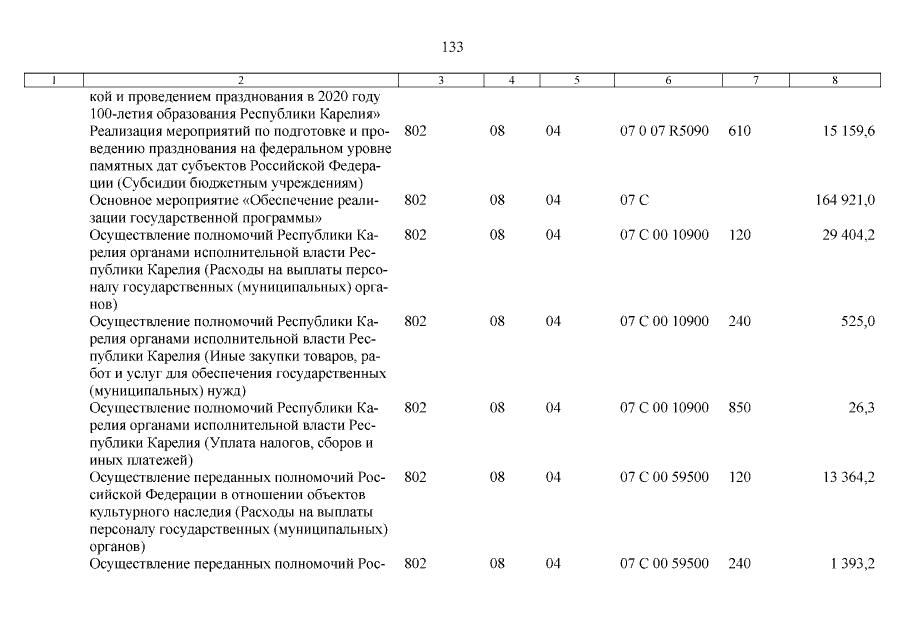 133

| 1 | 2 | 3 | 4 | 5 | 6 | 7 | 8 |
|---|---|---|---|---|---|---|---|
| | кой и проведением празднования в 2020 году 100-летия образования Республики Карелия» | | | | | | |
| | Реализация мероприятий по подготовке и проведению празднования на федеральном уровне памятных дат субъектов Российской Федерации (Субсидии бюджетным учреждениям) | 802 | 08 | 04 | 07 0 07 R5090 | 610 | 15 159,6 |
| | Основное мероприятие «Обеспечение реализации государственной программы» | 802 | 08 | 04 | 07 С | | 164 921,0 |
| | Осуществление полномочий Республики Карелия органами исполнительной власти Республики Карелия (Расходы на выплаты персоналу государственных (муниципальных) органов) | 802 | 08 | 04 | 07 С 00 10900 | 120 | 29 404,2 |
| | Осуществление полномочий Республики Карелия органами исполнительной власти Республики Карелия (Иные закупки товаров, работ и услуг для обеспечения государственных (муниципальных) нужд) | 802 | 08 | 04 | 07 С 00 10900 | 240 | 525,0 |
| | Осуществление полномочий Республики Карелия органами исполнительной власти Республики Карелия (Уплата налогов, сборов и иных платежей) | 802 | 08 | 04 | 07 С 00 10900 | 850 | 26,3 |
| | Осуществление переданных полномочий Российской Федерации в отношении объектов культурного наследия (Расходы на выплаты персоналу государственных (муниципальных) органов) | 802 | 08 | 04 | 07 С 00 59500 | 120 | 13 364,2 |
| | Осуществление переданных полномочий Рос- | 802 | 08 | 04 | 07 С 00 59500 | 240 | 1 393,2 |